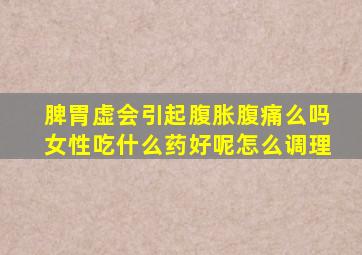 脾胃虚会引起腹胀腹痛么吗
女性吃什么药好呢怎么调理